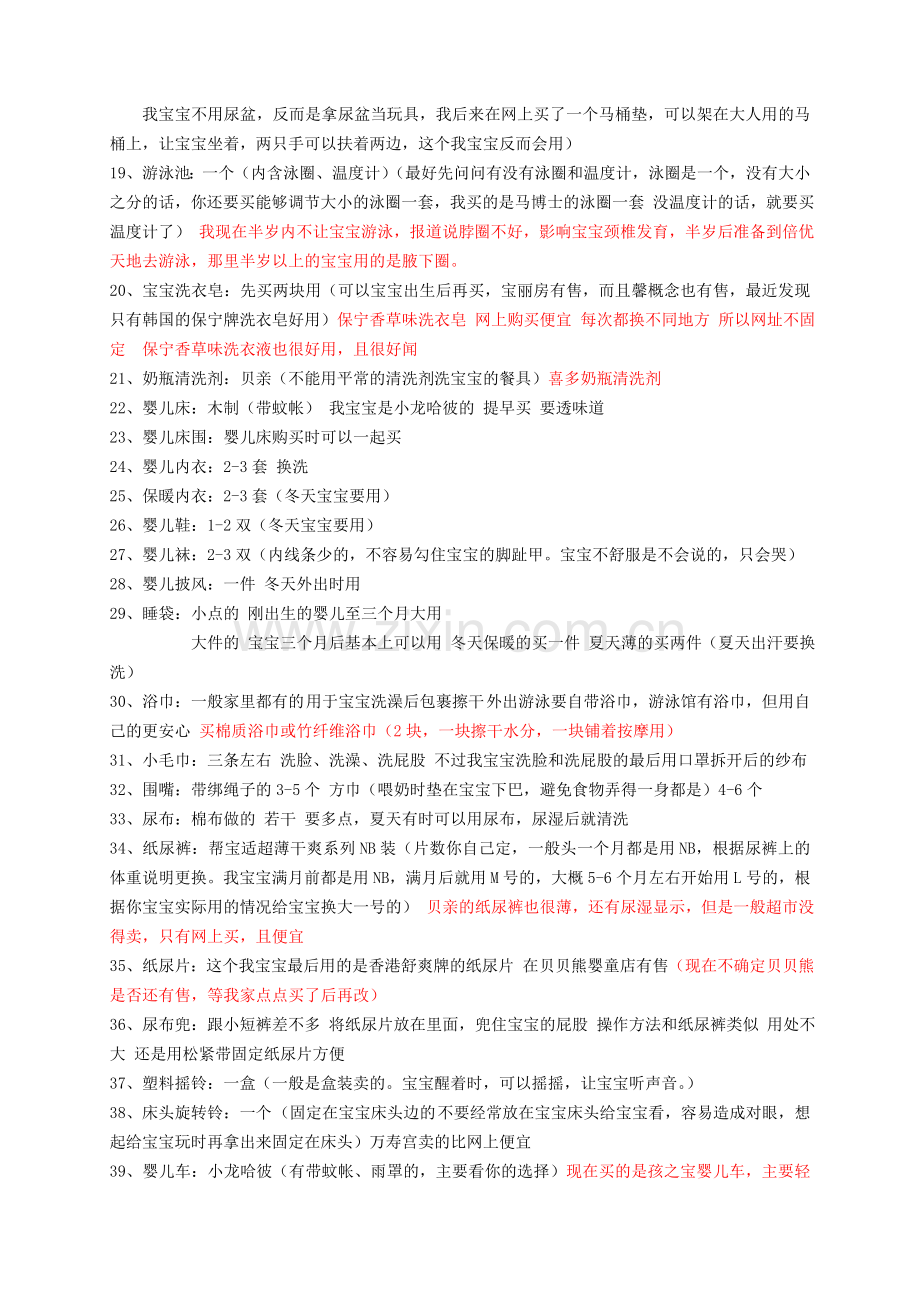 我宝宝不用尿盆，反而是拿尿盆当玩具，我后来在网上买了一个马桶垫，可以架在大人用的马桶上，让宝宝坐着，两只手可以扶着两边，这个我宝宝反而会用）

19、游泳池：一个（内含泳圈、温度计）（最好先问问有没有泳圈和温度计，泳圈是一个，没有大小之分的话，你还要买能够调节大小的泳圈一套，我买的是马博士的泳圈一套 没温度计的话，就要买温度计了） 我现在半岁内不让宝宝游泳，报道说脖圈不好，影响宝宝颈椎发育，半岁后准备到倍优天地去游泳，那里半岁以上的宝宝用的是腋下圈。

20、宝宝洗衣皂：先买两块用（可以宝宝出生后再买，宝丽房有售，而且馨概念也有售，最近发现只有韩国的保宁牌洗衣皂好用）保宁香草味洗衣皂 网上购买便宜 每次都换不同地方 所以网址不固定 保宁香草味洗衣液也很好用，且很好闻

21、奶瓶清洗剂：贝亲（不能用平常的清洗剂洗宝宝的餐具）喜多奶瓶清洗剂

22、婴儿床：木制（带蚊帐） 我宝宝是小龙哈彼的 提早买 要透味道

23、婴儿床围：婴儿床购买时可以一起买

24、婴儿内衣：2-3 套 换洗

25、保暖内衣：2-3 套（冬天宝宝要用）

26、婴儿鞋：1-2 双（冬天宝宝要用）

27、婴儿袜：2-3 双（内线条少的，不容易勾住宝宝的脚趾甲。宝宝不舒服是不会说的，只会哭）

28、婴儿披风：一件 冬天外出时用

29、睡袋：小点的 刚出生的婴儿至三个月大用
大件的 宝宝三个月后基本上可以用 冬天保暖的买一件 夏天薄的买两件（夏天出汗要换洗）

30、浴巾：一般家里都有的用于宝宝洗澡后包裹擦干外出游泳要自带浴巾，游泳馆有浴巾，但用自己的更安心 买棉质浴巾或竹纤维浴巾（2 块，一块擦干水分，一块铺着按摩用）

31、小毛巾：三条左右 洗脸、洗澡、洗屁股 不过我宝宝洗脸和洗屁股的最后用口罩拆开后的纱布

32、围嘴：带绑绳子的 3-5 个 方巾（喂奶时垫在宝宝下巴，避免食物弄得一身都是）4-6 个

33、尿布：棉布做的 若干 要多点，夏天有时可以用尿布，尿湿后就清洗

34、纸尿裤：帮宝适超薄干爽系列 NB 装（片数你自己定，一般头一个月都是用 NB，根据尿裤上的体重说明更换。我宝宝满月前都是用 NB，满月后就用 M 号的，大概 5-6 个月左右开始用 L 号的，根据你宝宝实际用的情况给宝宝换大一号的） 贝亲的纸尿裤也很薄，还有尿湿显示，但是一般超市没得卖，只有网上买，且便宜

35、纸尿片：这个我宝宝最后用的是香港舒爽牌的纸尿片 在贝贝熊婴童店有售（现在不确定贝贝熊是否还有售，等我家点点买了后再改）

36、尿布兜：跟小短裤差不多 将纸尿片放在里面，兜住宝宝的屁股 操作方法和纸尿裤类似 用处不大 还是用松紧带固定纸尿片方便

37、塑料摇铃：一盒（一般是盒装卖的。宝宝醒着时，可以摇摇，让宝宝听声音。）

38、床头旋转铃：一个（固定在宝宝床头边的不要经常放在宝宝床头给宝宝看，容易造成对眼，想起给宝宝玩时再拿出来固定在床头）万寿宫卖的比网上便宜

39、婴儿车：小龙哈彼（有带蚊帐、雨罩的，主要看你的选择）现在买的是孩之宝婴儿车，主要轻